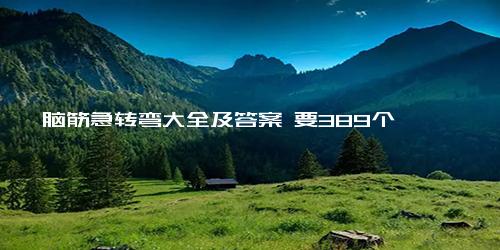 脑筋急转弯大全及答案 要389个